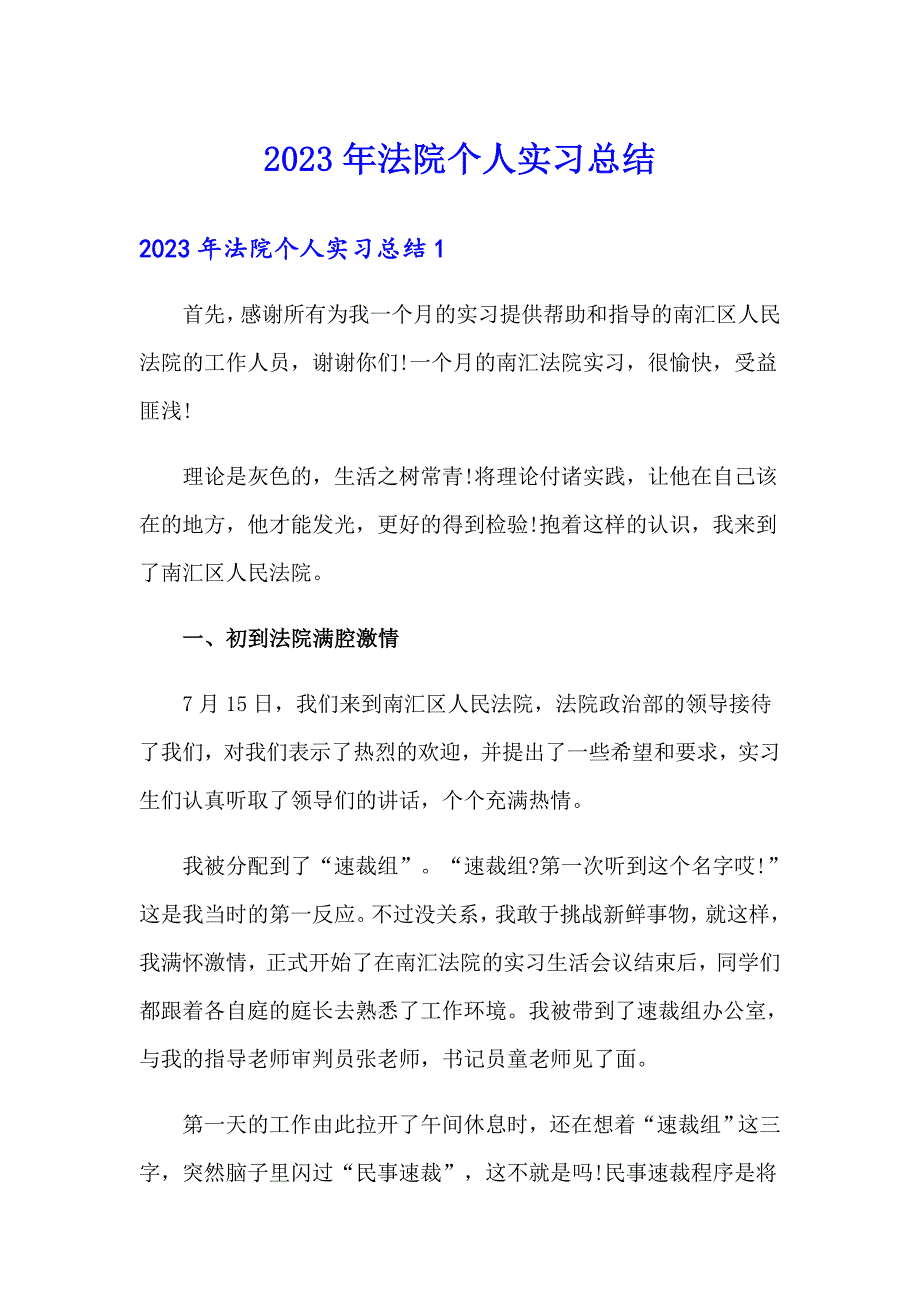 2023年法院个人实习总结

2023年法院个人实习总结1

首先，感谢所有为我一个月的实习提供帮助和指导的南汇区人民法院的工作人员，谢谢你们!一个月的南汇法院实习，很愉快，受益匪浅!

理论是灰色的，生活之树常青!将理论付诸实践，让他在自己该在的地方，他才能发光，更好的得到检验!抱着这样的认识，我来到了南汇区人民法院。

一、初到法院满腔激情

7月15日，我们来到南汇区人民法院，法院政治部的领导接待了我们，对我们表示了热烈的欢迎，并提出了一些希望和要求，实习生们认真听取了领导们的讲话，个个充满热情。

我被分配到了“速裁组”。“速裁组?第一次听到这个名字哎!”这是我当时的第一反应。不过没关系，我敢于挑战新鲜事物，就这样，我满怀激情，正式开始了在南汇法院的实习生活会议结束后，同学们都跟着各自庭的庭长去熟悉了工作环境。我被带到了速裁组办公室，与我的指导老师审判员张老师，书记员童老师见了面。

第一天的工作由此拉开了午间休息时，还在想着“速裁组”这三字，突然脑子里闪过“民事速裁”，这不就是吗!民事速裁程序是将